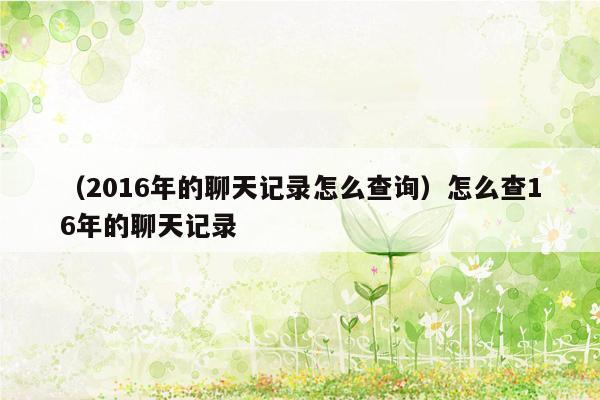 （2016年的聊天记录怎么查询）怎么查16年的聊天记录